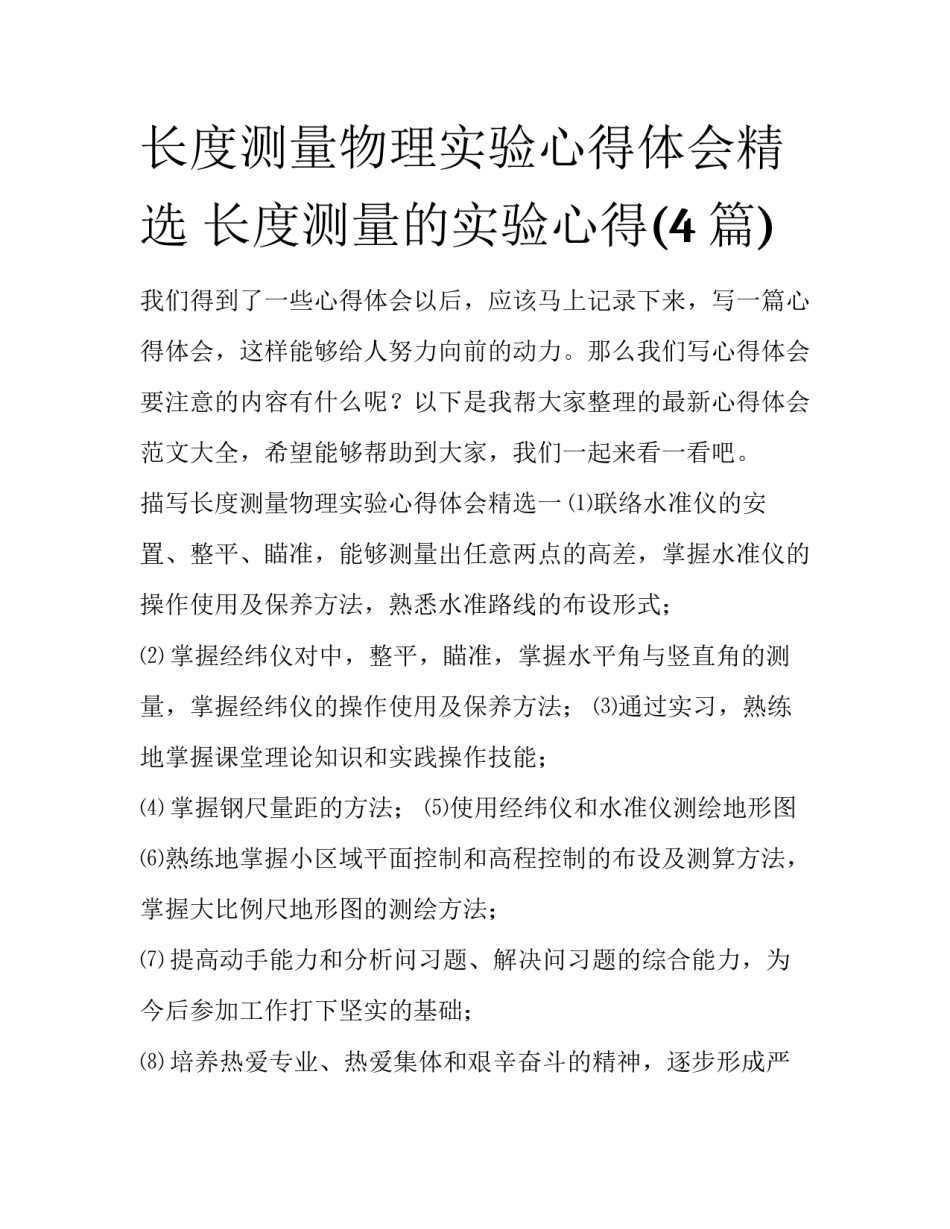 长度测量物理实验心得体会精选 长度测量的实验心得(4 篇)

我们得到了一些心得体会以后，应该马上记录下来，写一篇心得体会，这样能够给人努力向前的动力。那么我们写心得体会要注意的内容有什么呢？以下是我帮大家整理的最新心得体会范文大全，希望能够帮助到大家，我们一起来看一看吧。

描写长度测量物理实验心得体会精选一⑴联络水准仪的安置、整平、瞄准，能够测量出任意两点的高差，掌握水准仪的操作使用及保养方法，熟悉水准路线的布设形式；

⑵掌握经纬仪对中，整平，瞄准，掌握水平角与竖直角的测量，掌握经纬仪的操作使用及保养方法；⑶通过实习，熟练地掌握课堂理论知识和实践操作技能；

⑷掌握钢尺量距的方法；⑸使用经纬仪和水准仪测绘地形图

⑹熟练地掌握小区域平面控制和高程控制的布设及测算方法，掌握大比例尺地形图的测绘方法；

⑺提高动手能力和分析问习题、解决问习题的综合能力，为今后参加工作打下坚实的基础；

⑻培养热爱专业、热爱集体和艰辛奋斗的精神，逐步形成严